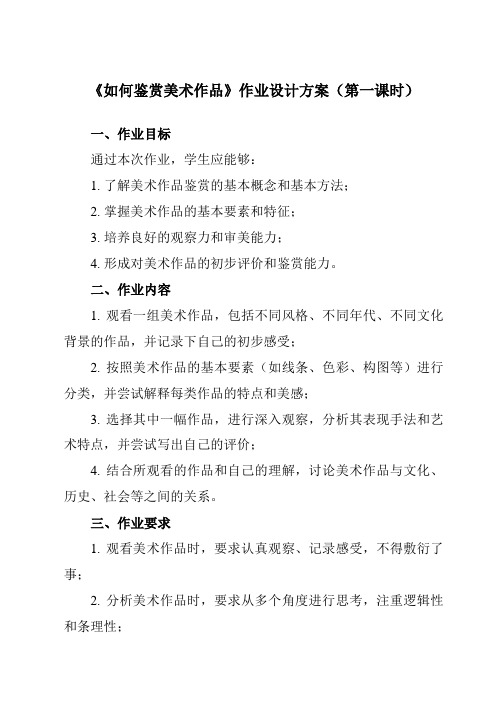 《如何鉴赏美术作品》作业设计方案（第一课时）

一、作业目标

通过本次作业，学生应能够：

1. 了解美术作品鉴赏的基本概念和基本方法；

2. 掌握美术作品的基本要素和特征；

3. 培养良好的观察力和审美能力；

4. 形成对美术作品的初步评价和鉴赏能力。

二、作业内容

1. 观看一组美术作品，包括不同风格、不同年代、不同文化背景的作品，并记录下自己的初步感受；

2. 按照美术作品的基本要素（如线条、色彩、构图等）进行分类，并尝试解释每类作品的特点和美感；

3. 选择其中一幅作品，进行深入观察，分析其表现手法和艺术特点，并尝试写出自己的评价；

4. 结合所观看的作品和自己的理解，讨论美术作品与文化、历史、社会等之间的关系。

三、作业要求

1. 观看美术作品时，要求认真观察、记录感受，不得敷衍了事；

2. 分析美术作品时，要求从多个角度进行思考，注重逻辑性和条理性；